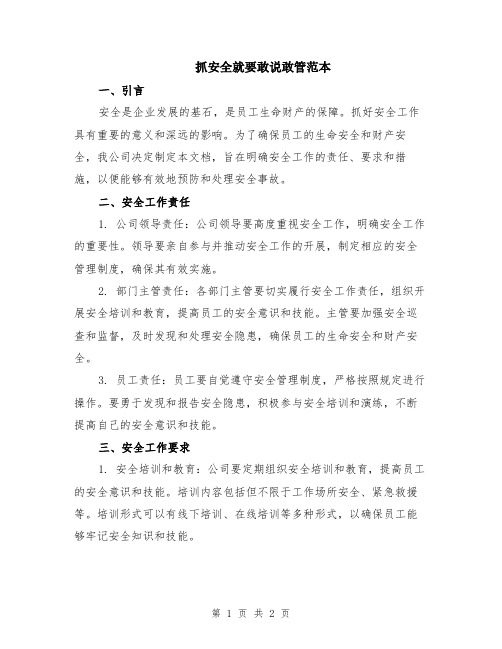 抓安全就要敢说敢管范本

一、引言

安全是企业发展的基石，是员工生命财产的保障。抓好安全工作具有重要的意义和深远的影响。为了确保员工的生命安全和财产安全，我公司决定制定本文档，旨在明确安全工作的责任、要求和措施，以便能够有效地预防和处理安全事故。

二、安全工作责任

1. 公司领导责任：公司领导要高度重视安全工作，明确安全工作的重要性。领导要亲自参与并推动安全工作的开展，制定相应的安全管理制度，确保其有效实施。

2. 部门主管责任：各部门主管要切实履行安全工作责任，组织开展安全培训和教育，提高员工的安全意识和技能。主管要加强安全巡查和监督，及时发现和处理安全隐患，确保员工的生命安全和财产安全。

3. 员工责任：员工要自觉遵守安全管理制度，严格按照规定进行操作。要勇于发现和报告安全隐患，积极参与安全培训和演练，不断提高自己的安全意识和技能。

三、安全工作要求

1. 安全培训和教育：公司要定期组织安全培训和教育，提高员工的安全意识和技能。培训内容包括但不限于工作场所安全、紧急救援等。培训形式可以有线下培训、在线培训等多种形式，以确保员工能够牢记安全知识和技能。

第 1 页 共 2 页